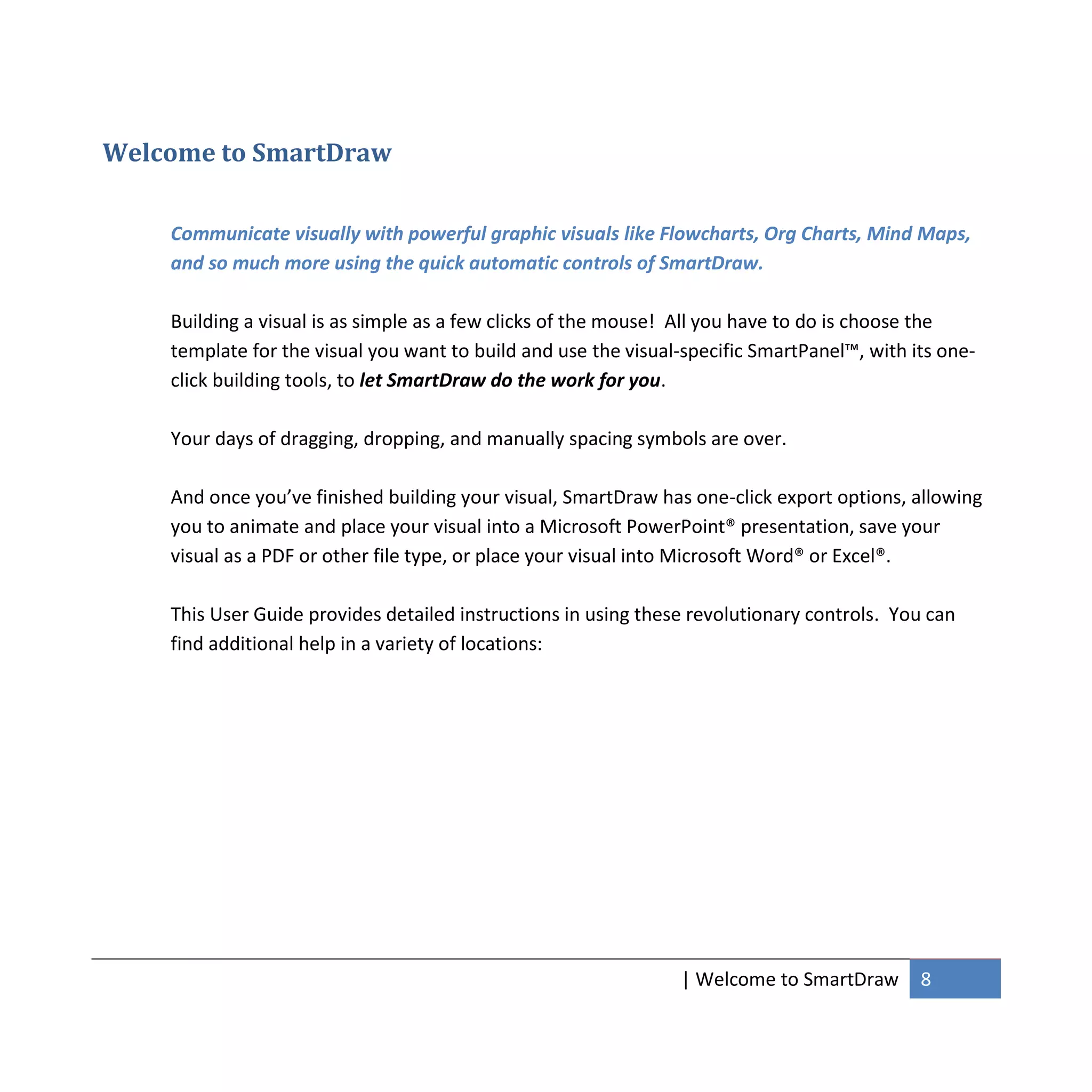 Welcome to SmartDraw

Communicate visually with powerful graphic visuals like Flowcharts, Org Charts, Mind Maps, and so much more using the quick automatic controls of SmartDraw.

Building a visual is as simple as a few clicks of the mouse!  All you have to do is choose the template for the visual you want to build and use the visual-specific SmartPanel™, with its one-click building tools, to let SmartDraw do the work for you.

Your days of dragging, dropping, and manually spacing symbols are over.

And once you've finished building your visual, SmartDraw has one-click export options, allowing you to animate and place your visual into a Microsoft PowerPoint® presentation, save your visual as a PDF or other file type, or place your visual into Microsoft Word® or Excel®.

This User Guide provides detailed instructions in using these revolutionary controls.  You can find additional help in a variety of locations:

| Welcome to SmartDraw 8